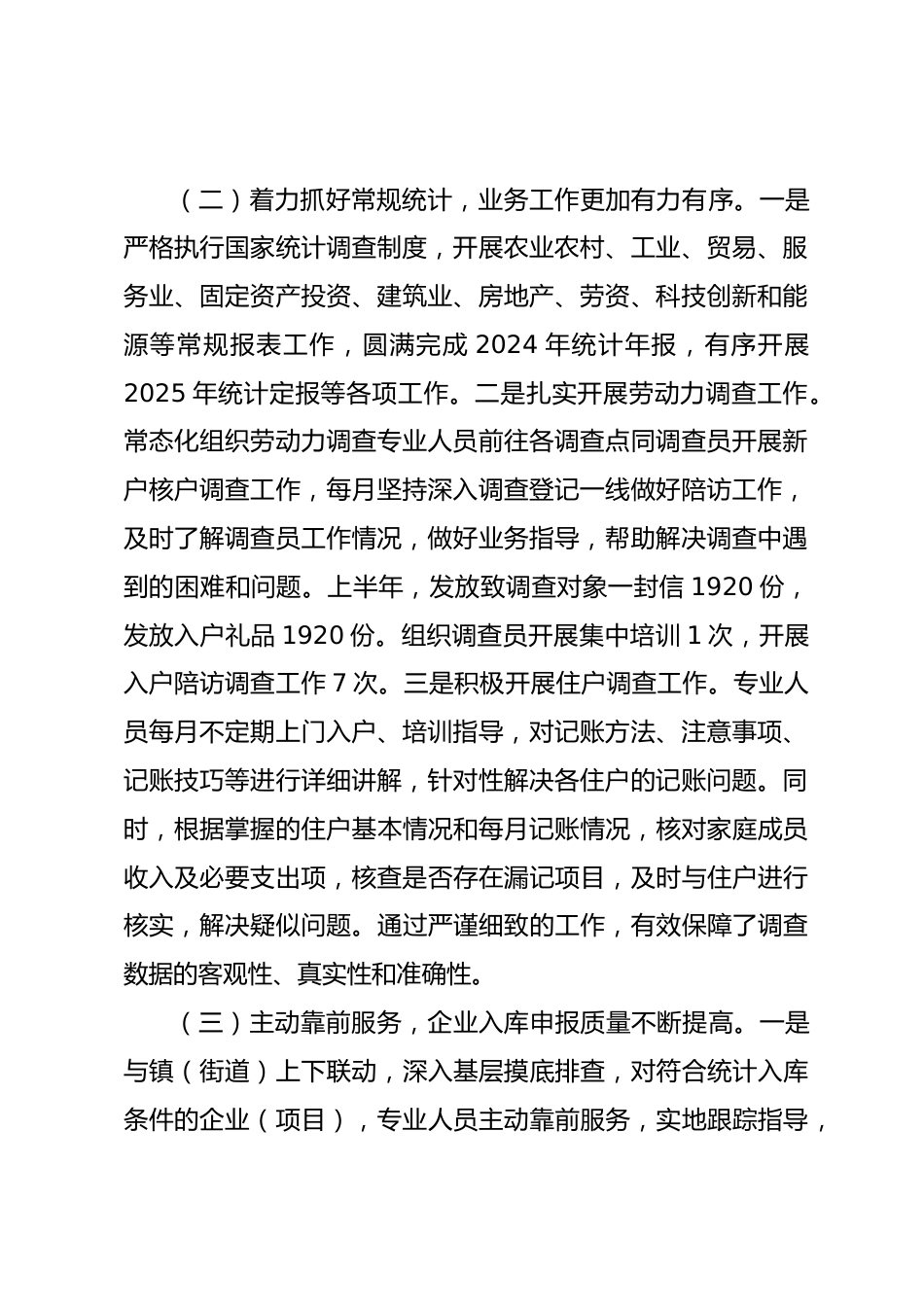 （二）着力抓好常规统计，业务工作更加有力有序。一是严格执行国家统计调查制度，开展农业农村、工业、贸易、服务业、固定资产投资、建筑业、房地产、劳资、科技创新和能源等常规报表工作，圆满完成 2024 年统计年报，有序开展 2025 年统计定报等各项工作。二是扎实开展劳动力调查工作。常态化组织劳动力调查专业人员前往各调查点同调查员开展新户核户调查工作，每月坚持深入调查登记一线做好陪访工作，及时了解调查员工作情况，做好业务指导，帮助解决调查中遇到的困难和问题。上半年，发放致调查对象一封信 1920 份，发放入户礼品 1920 份。组织调查员开展集中培训 1 次，开展入户陪访调查工作 7 次。三是积极开展住户调查工作。专业人员每月不定期上门入户、培训指导，对记账方法、注意事项、记账技巧等进行详细讲解，针对性解决各住户的记账问题。同时，根据掌握的住户基本情况和每月记账情况，核对家庭成员收入及必要支出项，核查是否存在漏记项目，及时与住户进行核实，解决疑似问题。通过严谨细致的工作，有效保障了调查数据的客观性、真实性和准确性。

（三）主动靠前服务，企业入库申报质量不断提高。一是与镇（街道）上下联动，深入基层摸底排查，对符合统计入库条件的企业（项目），专业人员主动靠前服务，实地跟踪指导，